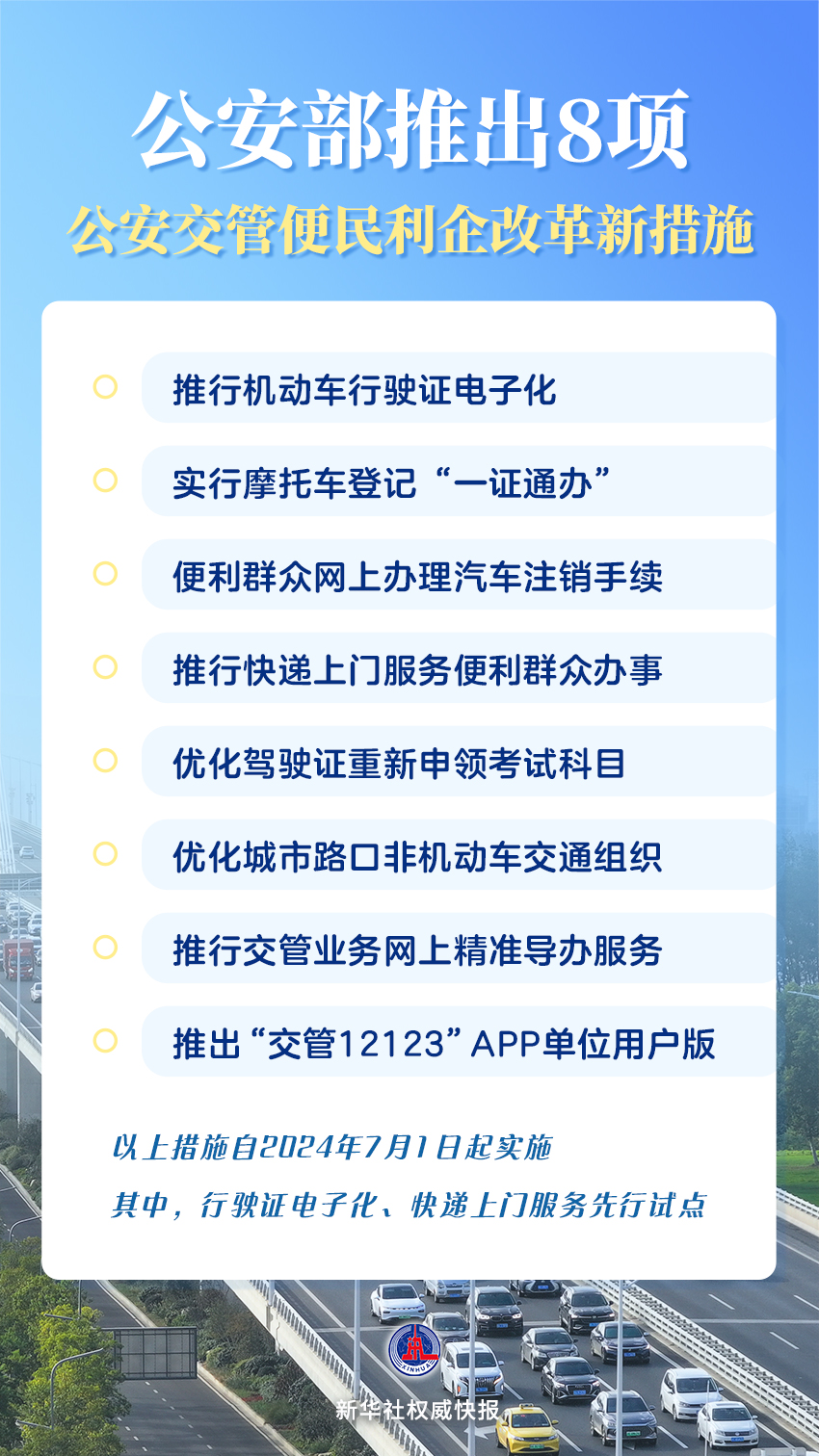 公安部推出8项
公安交管便民利企改革新措施

推行机动车行驶证电子化

实行摩托车登记“一证通办”

便利群众网上办理汽车注销手续

推行快递上门服务便利群众办事

优化驾驶证重新申领考试科目

优化城市路口非机动车交通组织

推行交管业务网上精准导办服务

推出“交管12123”APP单位用户版

以上措施自2024年7月1日起实施
其中，行驶证电子化、快递上门服务先行试点

XINHUA
新华社权威快报